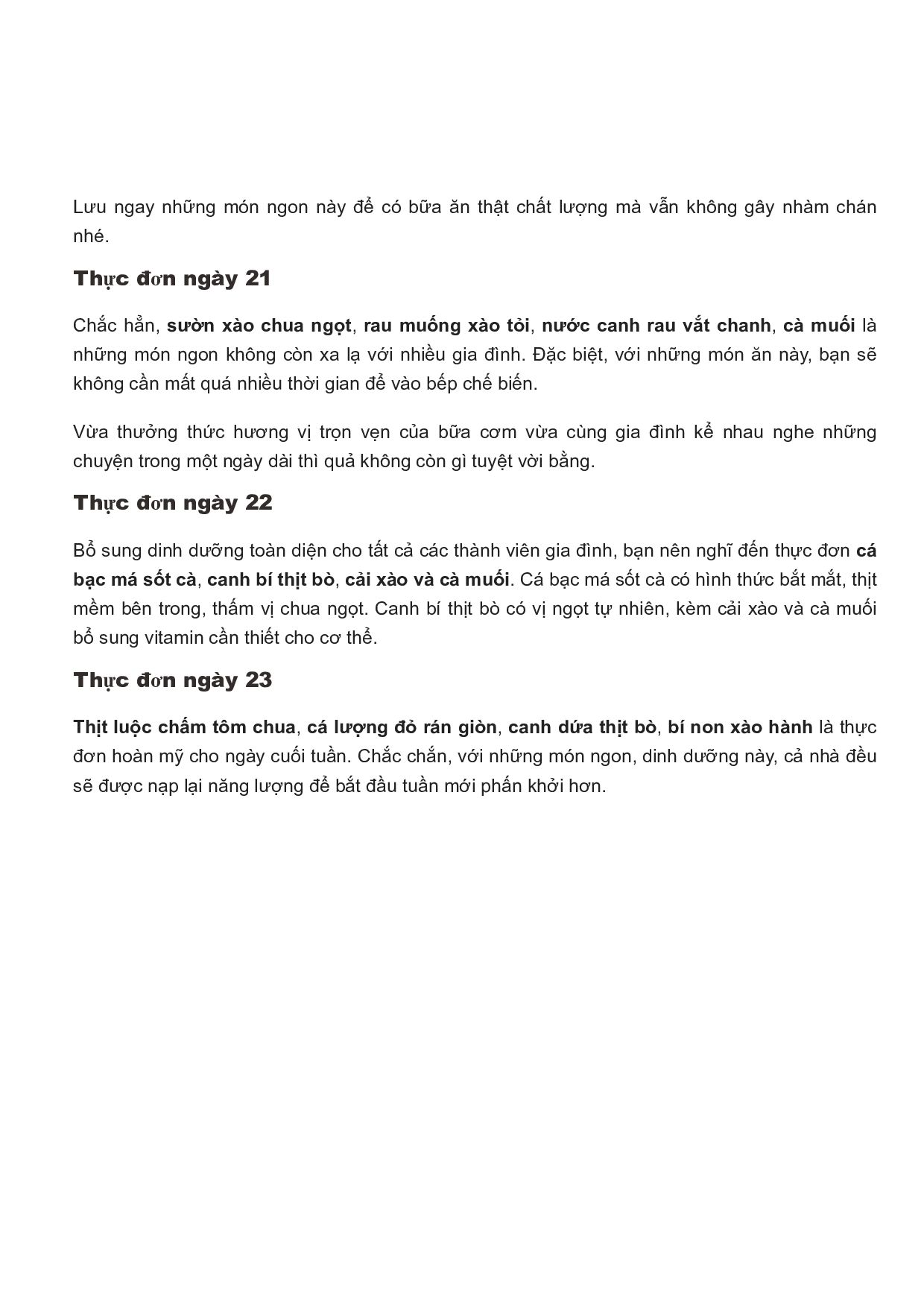 Lưu ngay những món ngon này để có bữa ăn thật chất lượng mà vẫn không gây nhàm chán nhé.

Thực đơn ngày 21

Chắc hẳn, sườn xào chua ngọt, rau muống xào tỏi, nước canh rau vắt chanh, cà muối là những món ngon không còn xa lạ với nhiều gia đình. Đặc biệt, với những món ăn này, bạn sẽ không cần mất quá nhiều thời gian để vào bếp chế biến.

Vừa thưởng thức hương vị trọn vẹn của bữa cơm vừa cùng gia đình kể nhau nghe những chuyện trong một ngày dài thì quả không còn gì tuyệt vời bằng.

Thực đơn ngày 22

Bổ sung dinh dưỡng toàn diện cho tất cả các thành viên gia đình, bạn nên nghĩ đến thực đơn cá bạc má sốt cà, canh bí thịt bò, cải xào và cà muối. Cá bạc má sốt cà có hình thức bắt mắt, thịt mềm bên trong, thấm vị chua ngọt. Canh bí thịt bò có vị ngọt tự nhiên, kèm cải xào và cà muối bổ sung vitamin cần thiết cho cơ thể.

Thực đơn ngày 23

Thịt luộc chấm tôm chua, cá lượng đỏ rán giòn, canh dứa thịt bò, bí non xào hành là thực đơn hoàn mỹ cho ngày cuối tuần. Chắc chắn, với những món ngon, dinh dưỡng này, cả nhà đều sẽ được nạp lại năng lượng để bắt đầu tuần mới phấn khởi hơn.